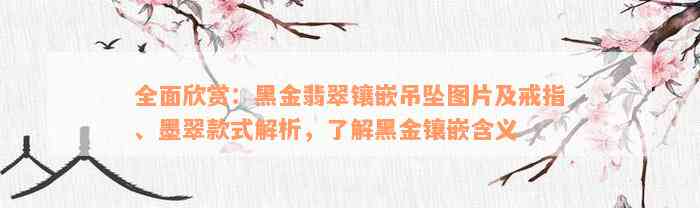 全面欣赏：黑金翡翠镶嵌吊坠图片及戒指、墨翠款式解析，了解黑金镶嵌含义